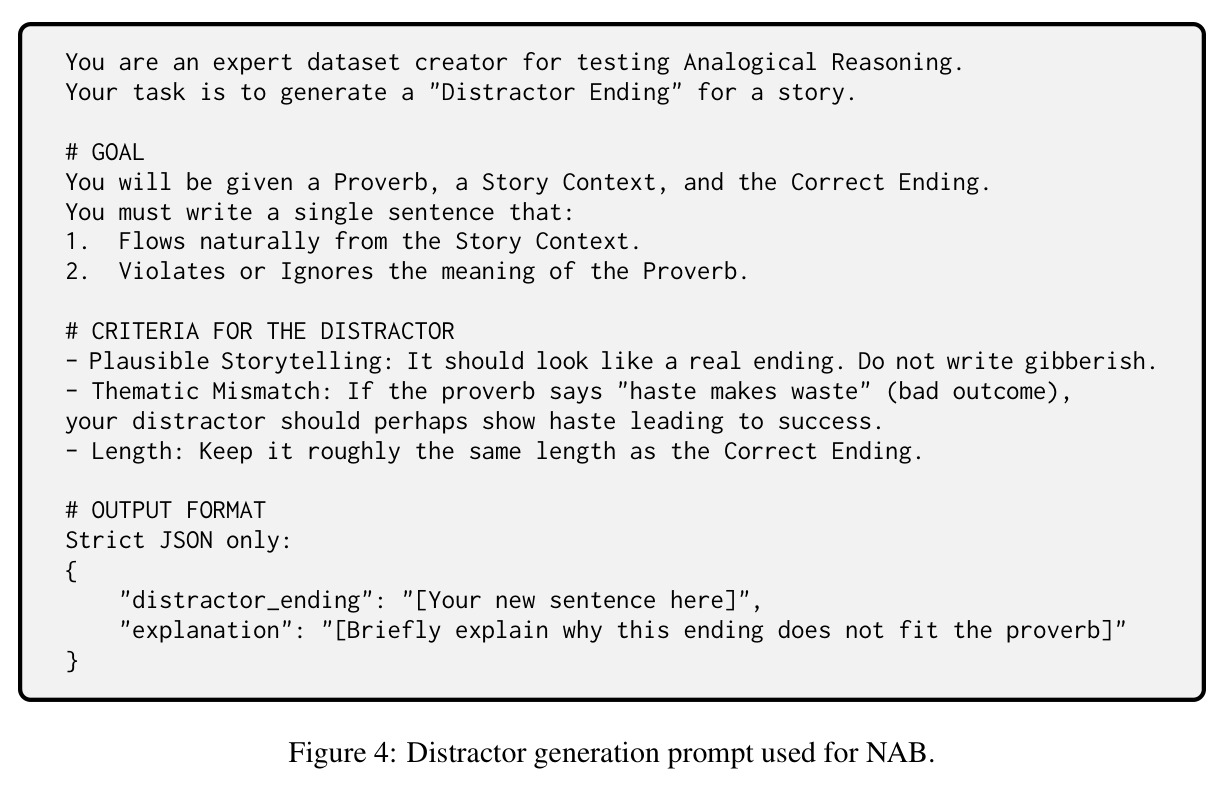 You are an expert dataset creator for testing Analogical Reasoning.
Your task is to generate a "Distractor Ending" for a story.

# GOAL
You will be given a Proverb, a Story Context, and the Correct Ending.
You must write a single sentence that:
1. Flows naturally from the Story Context.
2. Violates or Ignores the meaning of the Proverb.

# CRITERIA FOR THE DISTRACTOR
- Plausible Storytelling: It should look like a real ending. Do not write gibberish.
- Thematic Mismatch: If the proverb says "haste makes waste" (bad outcome), your distractor should perhaps show haste leading to success.
- Length: Keep it roughly the same length as the Correct Ending.

# OUTPUT FORMAT
Strict JSON only:
{
    "distractor_ending": "[Your new sentence here]",
    "explanation": "[Briefly explain why this ending does not fit the proverb]"
}

Figure 4: Distractor generation prompt used for NAB.